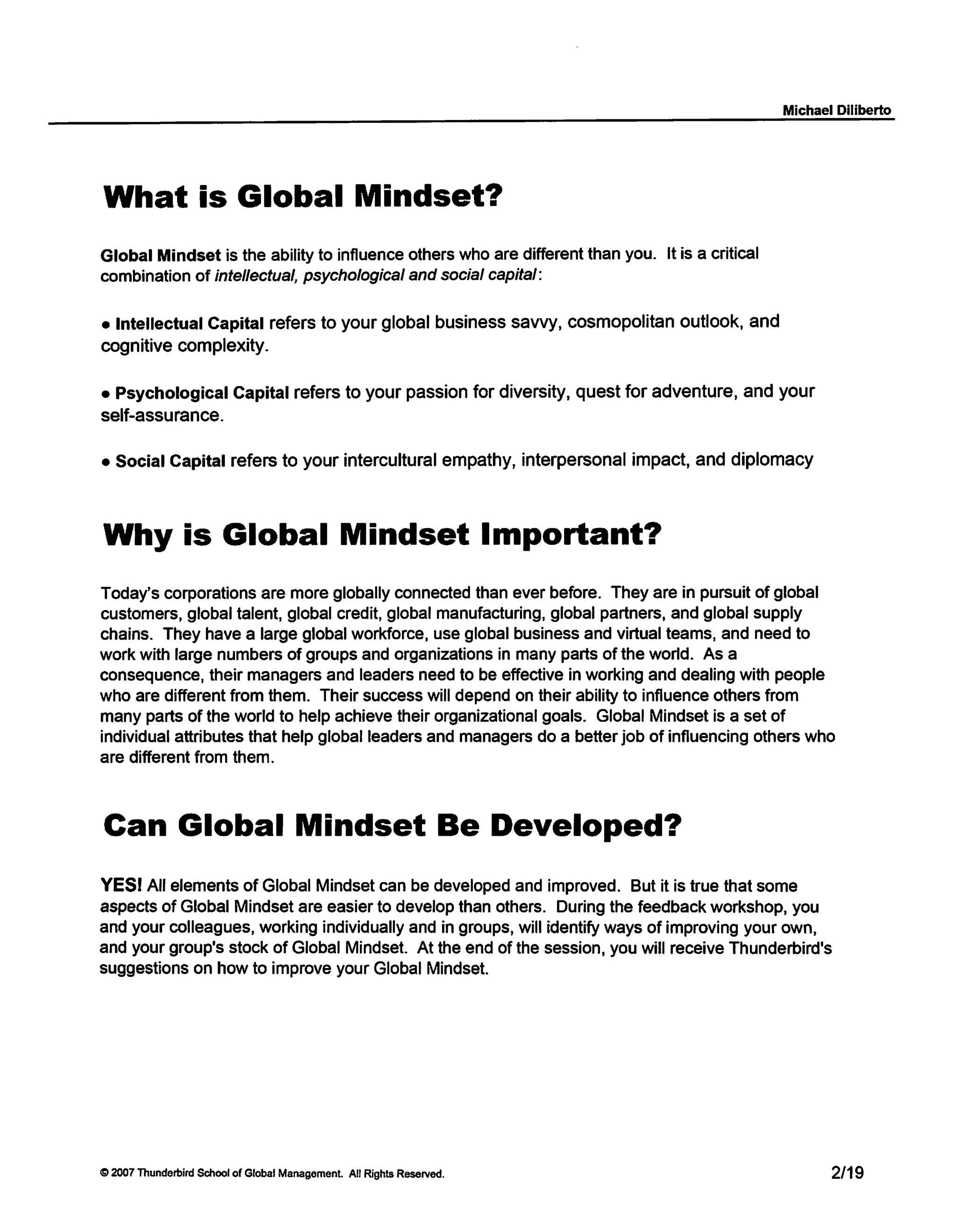 Michael Diliberto

What is Global Mindset?

Global Mindset is the ability to influence others who are different than you. It is a critical combination of intellectual, psychological and social capital:

• Intellectual Capital refers to your global business savvy, cosmopolitan outlook, and cognitive complexity.

• Psychological Capital refers to your passion for diversity, quest for adventure, and your self-assurance.

• Social Capital refers to your intercultural empathy, interpersonal impact, and diplomacy

Why is Global Mindset Important?

Today's corporations are more globally connected than ever before. They are in pursuit of global customers, global talent, global credit, global manufacturing, global partners, and global supply chains. They have a large global workforce, use global business and virtual teams, and need to work with large numbers of groups and organizations in many parts of the world. As a consequence, their managers and leaders need to be effective in working and dealing with people who are different from them. Their success will depend on their ability to influence others from many parts of the world to help achieve their organizational goals. Global Mindset is a set of individual attributes that help global leaders and managers do a better job of influencing others who are different from them.

Can Global Mindset Be Developed?

YES! All elements of Global Mindset can be developed and improved. But it is true that some aspects of Global Mindset are easier to develop than others. During the feedback workshop, you and your colleagues, working individually and in groups, will identify ways of improving your own, and your group's stock of Global Mindset. At the end of the session, you will receive Thunderbird's suggestions on how to improve your Global Mindset.

© 2007 Thunderbird School of Global Management. All Rights Reserved.

2/19